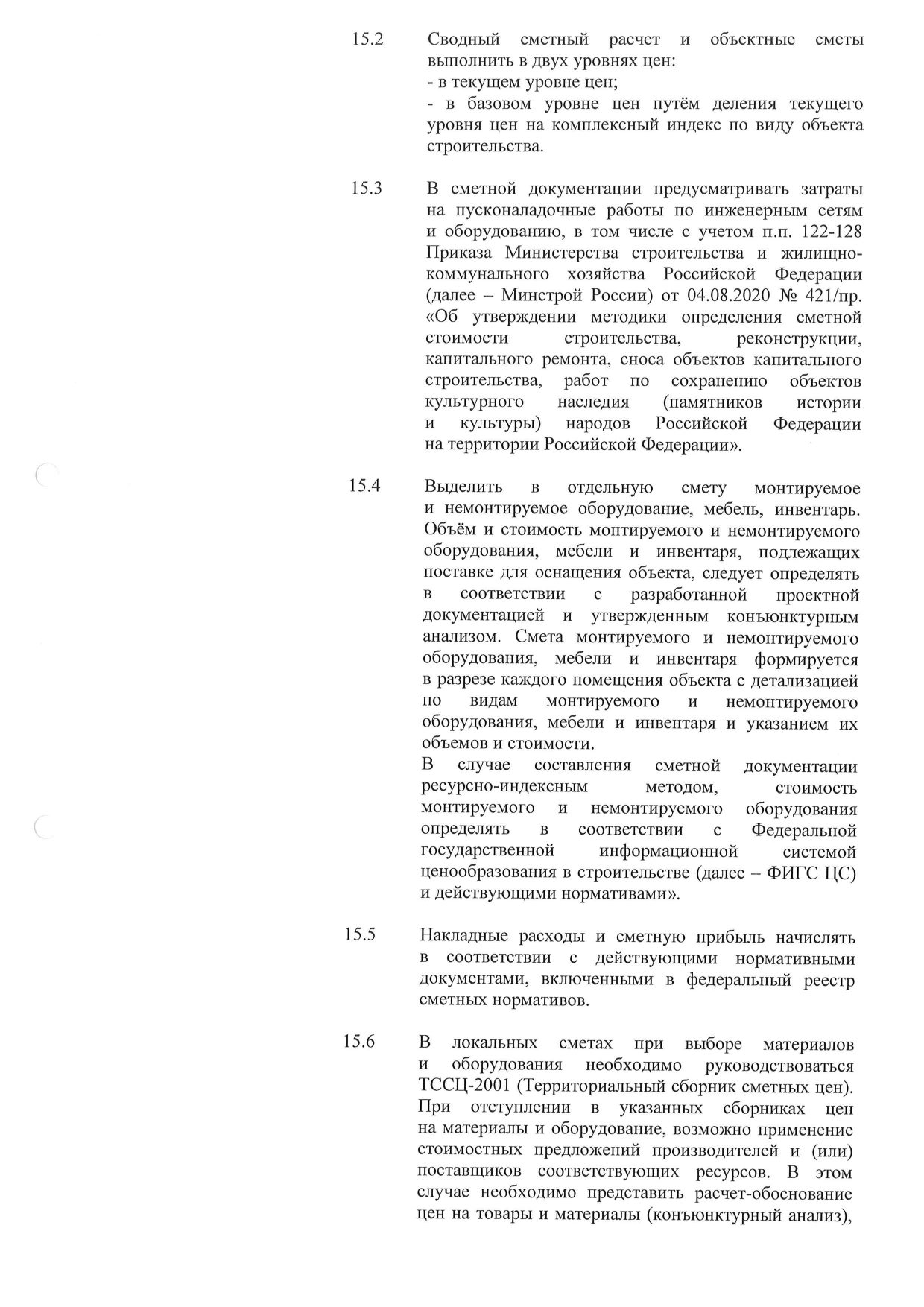 15.2 Сводный сметный расчет и объектные сметы выполнить в двух уровнях цен:
- в текущем уровне цен;
- в базовом уровне цен путём деления текущего уровня цен на комплексный индекс по виду объекта строительства.

15.3 В сметной документации предусматривать затраты на пусконаладочные работы по инженерным сетям и оборудованию, в том числе с учетом п.п. 122-128 Приказа Министерства строительства и жилищно-коммунального хозяйства Российской Федерации (далее – Минстрой России) от 04.08.2020 № 421/пр. «Об утверждении методики определения сметной стоимости строительства, реконструкции, капитального ремонта, сноса объектов капитального строительства, работ по сохранению объектов культурного наследия (памятников истории и культуры) народов Российской Федерации на территории Российской Федерации».

15.4 Выделить в отдельную смету монтируемое и немонтируемое оборудование, мебель, инвентарь. Объём и стоимость монтируемого и немонтируемого оборудования, мебели и инвентаря, подлежащих поставке для оснащения объекта, следует определять в соответствии с разработанной проектной документацией и утвержденным конъюнктурным анализом. Смета монтируемого и немонтируемого оборудования, мебели и инвентаря формируется в разрезе каждого помещения объекта с детализацией по видам монтируемого и немонтируемого оборудования, мебели и инвентаря и указанием их объемов и стоимости.
В случае составления сметной документации ресурсно-индексным методом, стоимость монтируемого и немонтируемого оборудования определять в соответствии с Федеральной государственной информационной системой ценообразования в строительстве (далее – ФИГС ЦС) и действующими нормативами».

15.5 Накладные расходы и сметную прибыль начислять в соответствии с действующими нормативными документами, включенными в федеральный реестр сметных нормативов.

15.6 В локальных сметах при выборе материалов и оборудования необходимо руководствоваться ТССЦ-2001 (Территориальный сборник сметных цен). При отступлении в указанных сборниках цен на материалы и оборудование, возможно применение стоимостных предложений производителей и (или) поставщиков соответствующих ресурсов. В этом случае необходимо представить расчет-обоснование цен на товары и материалы (конъюнктурный анализ),